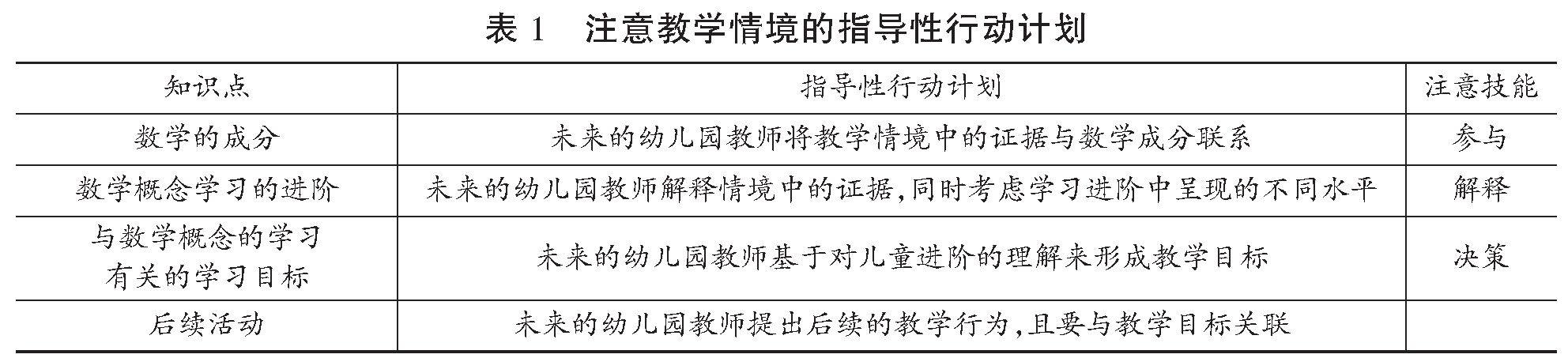 表1 注意教学情境的指导性行动计划

| 知识点 | 指导性行动计划 | 注意技能 |
|---|---|---|
| 数学的成分 | 未来的幼儿园教师将教学情境中的证据与数学成分联系 | 参与 |
| 数学概念学习的进阶 | 未来的幼儿园教师解释情境中的证据,同时考虑学习进阶中呈现的不同水平 | 解释 |
| 与数学概念的学习有关的学习目标 | 未来的幼儿园教师基于对儿童进阶的理解来形成教学目标 | 决策 |
| 后续活动 | 未来的幼儿园教师提出后续的教学行为,且要与教学目标关联 | |